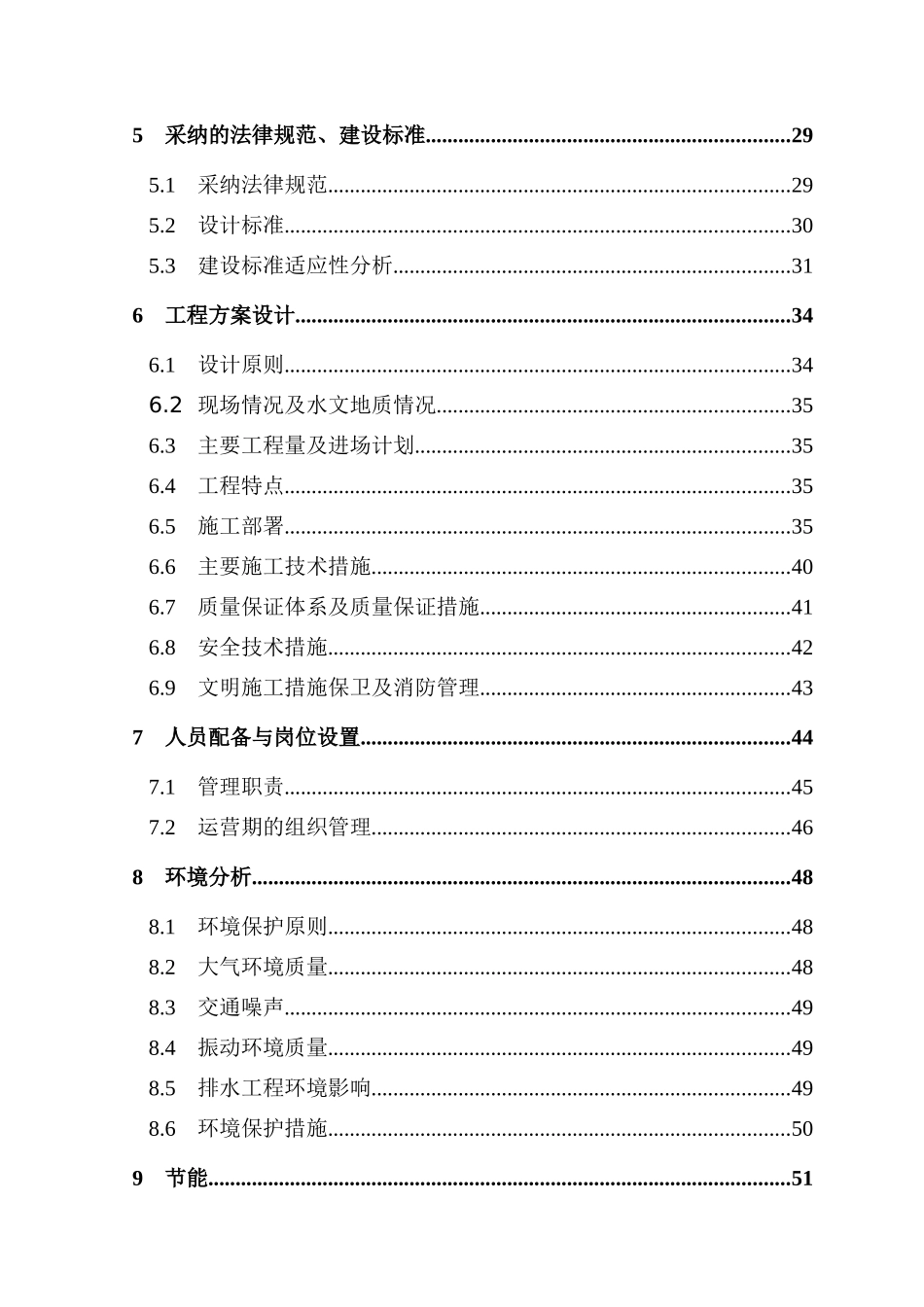 5 采纳的法律规范、建设标准 29

5.1 采纳法律规范 29

5.2 设计标准 30

5.3 建设标准适应性分析 31

6 工程方案设计 34

6.1 设计原则 34

6.2 现场情况及水文地质情况 35

6.3 主要工程量及进场计划 35

6.4 工程特点 35

6.5 施工部署 35

6.6 主要施工技术措施 40

6.7 质量保证体系及质量保证措施 41

6.8 安全技术措施 42

6.9 文明施工措施保卫及消防管理 43

7 人员配备与岗位设置 44

7.1 管理职责 45

7.2 运营期的组织管理 46

8 环境分析 48

8.1 环境保护原则 48

8.2 大气环境质量 48

8.3 交通噪声 49

8.4 振动环境质量 49

8.5 排水工程环境影响 49

8.6 环境保护措施 50

9 节能 51